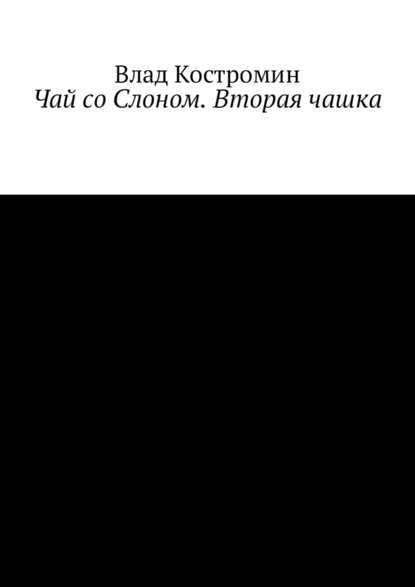 Влад Костромин
Чай со Слоном. Вторая чашка